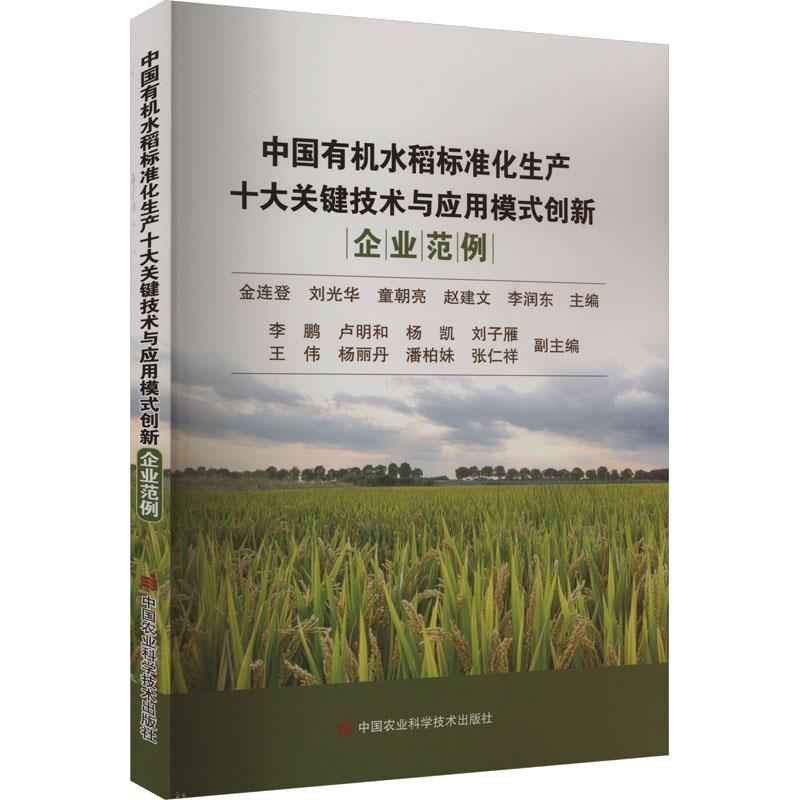 中国有机水稻标准化生产十大关键技术与应用模式创新 企业范例

中国农业科学技术出版社

中国有机水稻标准化生产
十大关键技术与应用模式创新
企业范例

金连登 刘光华 童朝亮 赵建文 李润东 主编

李 鹏 卢明和 杨 凯 刘子雁
王 伟 杨丽丹 潘柏妹 张仁祥 副主编

中国农业科学技术出版社